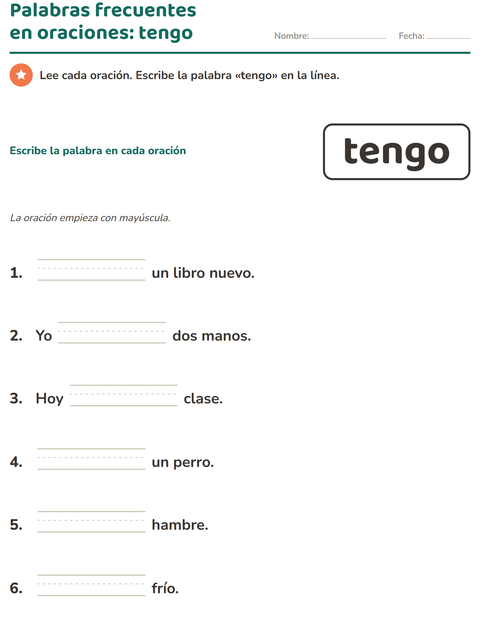 Palabras frecuentes en oraciones: tengo

Nombre: ____ Fecha: ____

Lee cada oración. Escribe la palabra «tengo» en la línea.

Escribe la palabra en cada oración

tengo

La oración empieza con mayúscula.

1. ____ un libro nuevo.

2. Yo ____ dos manos.

3. Hoy ____ clase.

4. ____ un perro.

5. ____ hambre.

6. ____ frío.